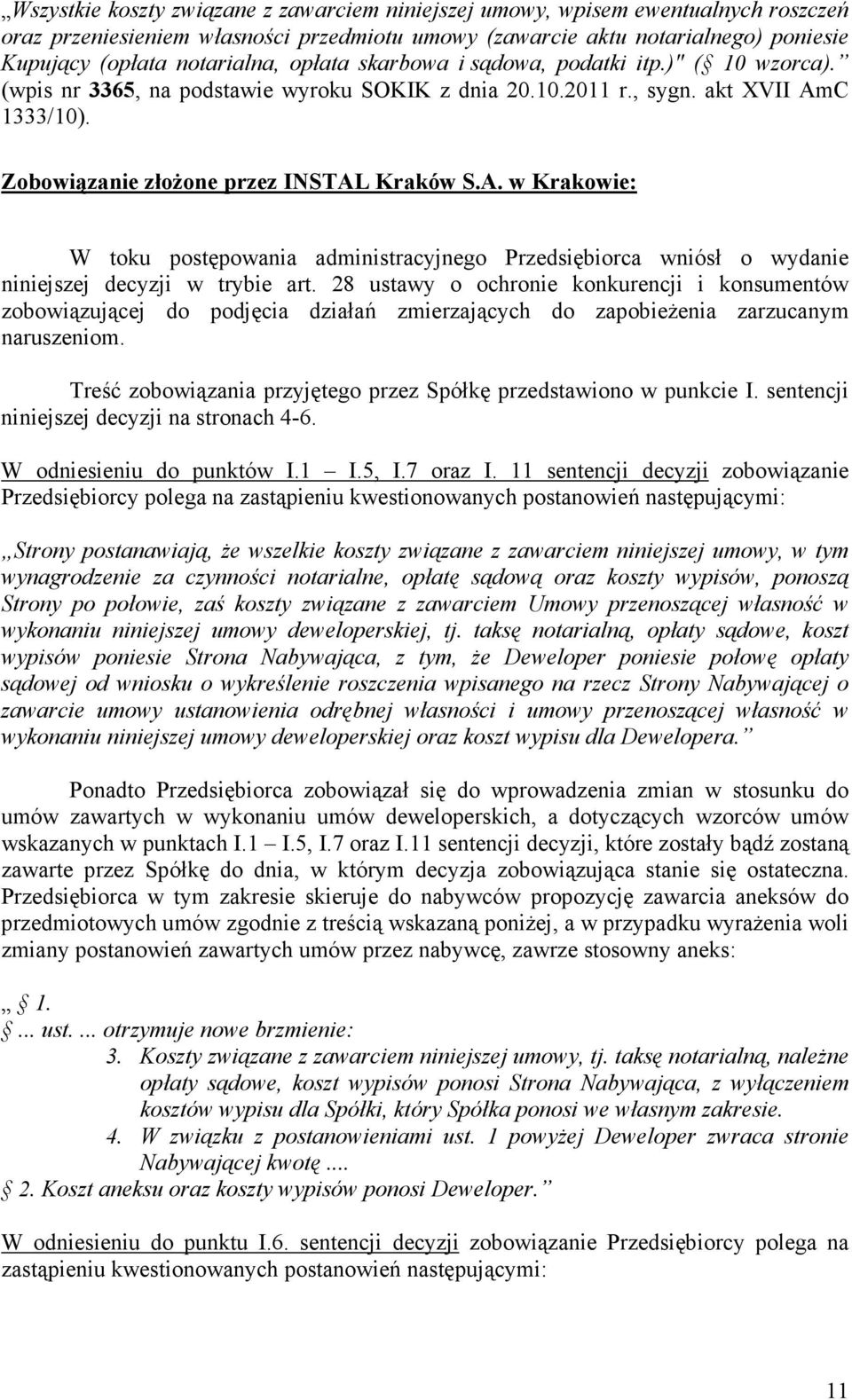 „Wszystkie koszty związane z zawarciem niniejszej umowy, wpisem ewentualnych roszczeń oraz przeniesieniem własności przedmiotu umowy (zawarcie aktu notarialnego) poniesie Kupujący (opłata notarialna, opłata skarbowa i sądowa, podatki itp.)" ( 10 wzorca).” (wpis nr 3365, na podstawie wyroku SOKIK z dnia 20.10.2011 r., sygn. akt XVII AmC 1333/10).

Zobowiązanie złożone przez INSTAL Kraków S.A. w Krakowie:

W toku postępowania administracyjnego Przedsiębiorca wniósł o wydanie niniejszej decyzji w trybie art. 28 ustawy o ochronie konkurencji i konsumentów zobowiązującej do podjęcia działań zmierzających do zapobieżenia zarzucanym naruszeniom.

Treść zobowiązania przyjętego przez Spółkę przedstawiono w punkcie I. sentencji niniejszej decyzji na stronach 4-6.

W odniesieniu do punktów I.1 – I.5, I.7 oraz I. 11 sentencji decyzji zobowiązanie Przedsiębiorcy polega na zastąpieniu kwestionowanych postanowień następującymi:

„Strony postanawiają, że wszelkie koszty związane z zawarciem niniejszej umowy, w tym wynagrodzenie za czynności notarialne, opłatę sądową oraz koszty wypisów, ponoszą Strony po połowie, zaś koszty związane z zawarciem Umowy przenoszącej własność w wykonaniu niniejszej umowy deweloperskiej, tj. taksę notarialną, opłaty sądowe, koszt wypisów poniesie Strona Nabywająca, z tym, że Deweloper poniesie połowę opłaty sądowej od wniosku o wykreślenie roszczenia wpisanego na rzecz Strony Nabywającej o zawarcie umowy ustanowienia odrębnej własności i umowy przenoszącej własność w wykonaniu niniejszej umowy deweloperskiej oraz koszt wypisu dla Dewelopera.”

Ponadto Przedsiębiorca zobowiązał się do wprowadzenia zmian w stosunku do umów zawartych w wykonaniu umów deweloperskich, a dotyczących wzorców umów wskazanych w punktach I.1 – I.5, I.7 oraz I.11 sentencji decyzji, które zostały bądź zostaną zawarte przez Spółkę do dnia, w którym decyzja zobowiązująca stanie się ostateczna. Przedsiębiorca w tym zakresie skieruje do nabywców propozycję zawarcia aneksów do przedmiotowych umów zgodnie z treścią wskazaną poniżej, a w przypadku wyrażenia woli zmiany postanowień zawartych umów przez nabywcę, zawrze stosowny aneks:

„ 1.
... ust. ... otrzymuje nowe brzmienie:
3. Koszty związane z zawarciem niniejszej umowy, tj. taksę notarialną, należne opłaty sądowe, koszt wypisów ponosi Strona Nabywająca, z wyłączeniem kosztów wypisu dla Spółki, który Spółka ponosi we własnym zakresie.
4. W związku z postanowieniami ust. 1 powyżej Deweloper zwraca stronie Nabywającej kwotę ....
 2. Koszt aneksu oraz koszty wypisów ponosi Deweloper.”

W odniesieniu do punktu I.6. sentencji decyzji zobowiązanie Przedsiębiorcy polega na zastąpieniu kwestionowanych postanowień następującymi:

11